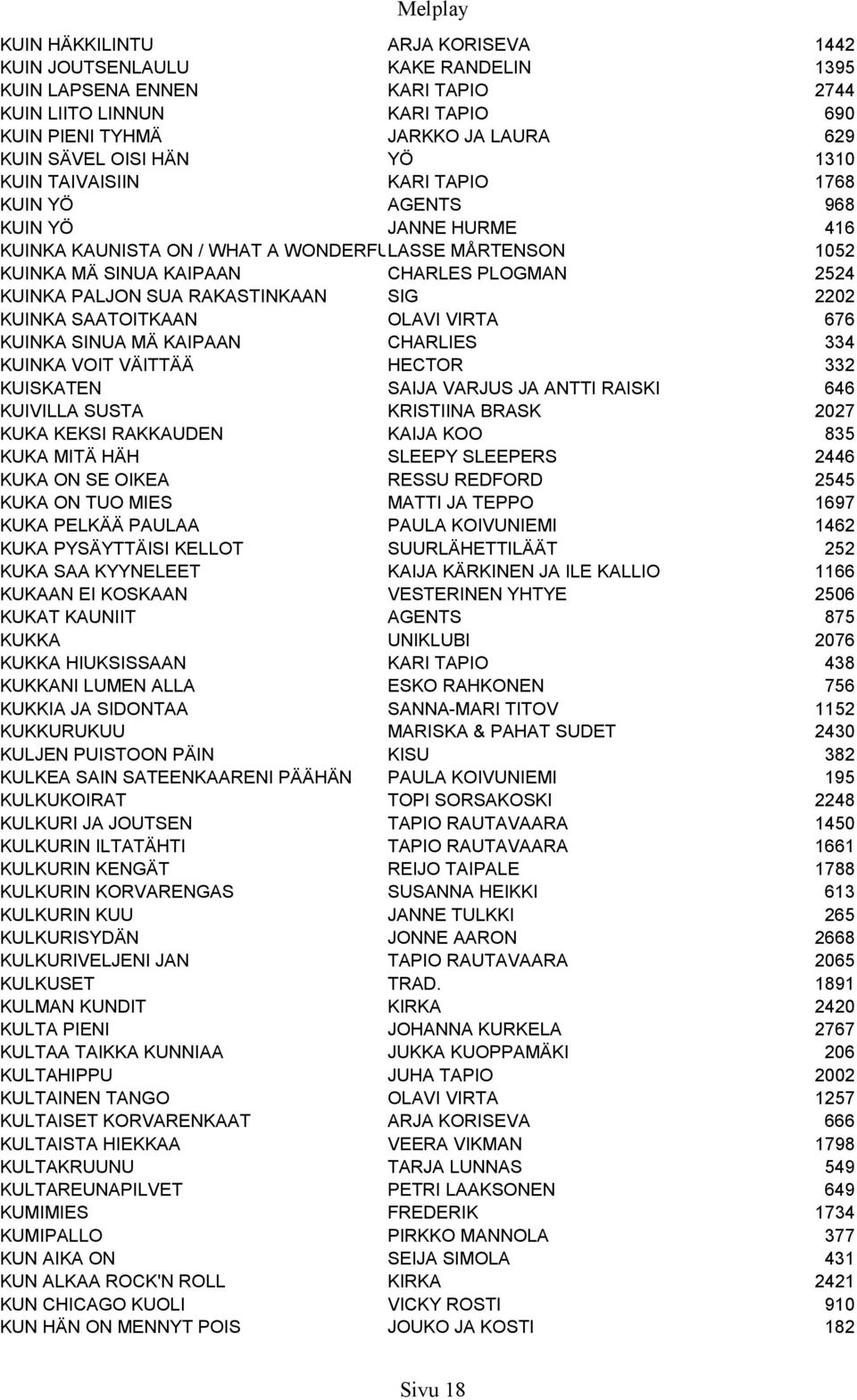 Melplay

| | | |
|---|---|---|
| KUIN HÄKKILINTU | ARJA KORISEVA | 1442 |
| KUIN JOUTSENLAULU | KAKE RANDELIN | 1395 |
| KUIN LAPSENA ENNEN | KARI TAPIO | 2744 |
| KUIN LIITO LINNUN | KARI TAPIO | 690 |
| KUIN PIENI TYHMÄ | JARKKO JA LAURA | 629 |
| KUIN SÄVEL OISI HÄN | YÖ | 1310 |
| KUIN TAIVAISIIN | KARI TAPIO | 1768 |
| KUIN YÖ | AGENTS | 968 |
| KUIN YÖ | JANNE HURME | 416 |
| KUINKA KAUNISTA ON / WHAT A WONDERFU | LASSE MÅRTENSON | 1052 |
| KUINKA MÄ SINUA KAIPAAN | CHARLES PLOGMAN | 2524 |
| KUINKA PALJON SUA RAKASTINKAAN | SIG | 2202 |
| KUINKA SAATOITKAAN | OLAVI VIRTA | 676 |
| KUINKA SINUA MÄ KAIPAAN | CHARLIES | 334 |
| KUINKA VOIT VÄITTÄÄ | HECTOR | 332 |
| KUISKATEN | SAIJA VARJUS JA ANTTI RAISKI | 646 |
| KUIVILLA SUSTA | KRISTIINA BRASK | 2027 |
| KUKA KEKSI RAKKAUDEN | KAIJA KOO | 835 |
| KUKA MITÄ HÄH | SLEEPY SLEEPERS | 2446 |
| KUKA ON SE OIKEA | RESSU REDFORD | 2545 |
| KUKA ON TUO MIES | MATTI JA TEPPO | 1697 |
| KUKA PELKÄÄ PAULAA | PAULA KOIVUNIEMI | 1462 |
| KUKA PYSÄYTTÄISI KELLOT | SUURLÄHETTILÄÄT | 252 |
| KUKA SAA KYYNELEET | KAIJA KÄRKINEN JA ILE KALLIO | 1166 |
| KUKAAN EI KOSKAAN | VESTERINEN YHTYE | 2506 |
| KUKAT KAUNIIT | AGENTS | 875 |
| KUKKA | UNIKLUBI | 2076 |
| KUKKA HIUKSISSAAN | KARI TAPIO | 438 |
| KUKKANI LUMEN ALLA | ESKO RAHKONEN | 756 |
| KUKKIA JA SIDONTAA | SANNA-MARI TITOV | 1152 |
| KUKKURUKUU | MARISKA & PAHAT SUDET | 2430 |
| KULJEN PUISTOON PÄIN | KISU | 382 |
| KULKEA SAIN SATEENKAARENI PÄÄHÄN | PAULA KOIVUNIEMI | 195 |
| KULKUKOIRAT | TOPI SORSAKOSKI | 2248 |
| KULKURI JA JOUTSEN | TAPIO RAUTAVAARA | 1450 |
| KULKURIN ILTATÄHTI | TAPIO RAUTAVAARA | 1661 |
| KULKURIN KENGÄT | REIJO TAIPALE | 1788 |
| KULKURIN KORVARENGAS | SUSANNA HEIKKI | 613 |
| KULKURIN KUU | JANNE TULKKI | 265 |
| KULKURISYDÄN | JONNE AARON | 2668 |
| KULKURIVELJENI JAN | TAPIO RAUTAVAARA | 2065 |
| KULKUSET | TRAD. | 1891 |
| KULMAN KUNDIT | KIRKA | 2420 |
| KULTA PIENI | JOHANNA KURKELA | 2767 |
| KULTAA TAIKKA KUNNIAA | JUKKA KUOPPAMÄKI | 206 |
| KULTAHIPPU | JUHA TAPIO | 2002 |
| KULTAINEN TANGO | OLAVI VIRTA | 1257 |
| KULTAISET KORVARENKAAT | ARJA KORISEVA | 666 |
| KULTAISTA HIEKKAA | VEERA VIKMAN | 1798 |
| KULTAKRUUNU | TARJA LUNNAS | 549 |
| KULTAREUNAPILVET | PETRI LAAKSONEN | 649 |
| KUMIMIES | FREDERIK | 1734 |
| KUMIPALLO | PIRKKO MANNOLA | 377 |
| KUN AIKA ON | SEIJA SIMOLA | 431 |
| KUN ALKAA ROCK'N ROLL | KIRKA | 2421 |
| KUN CHICAGO KUOLI | VICKY ROSTI | 910 |
| KUN HÄN ON MENNYT POIS | JOUKO JA KOSTI | 182 |

Sivu 18